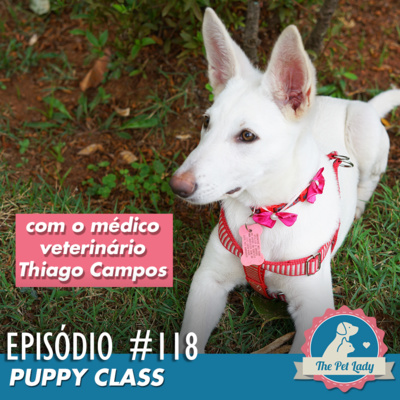 com o médico veterinário Thiago Campos

EPISÓDIO #118
PUPPY CLASS

The Pet Lady